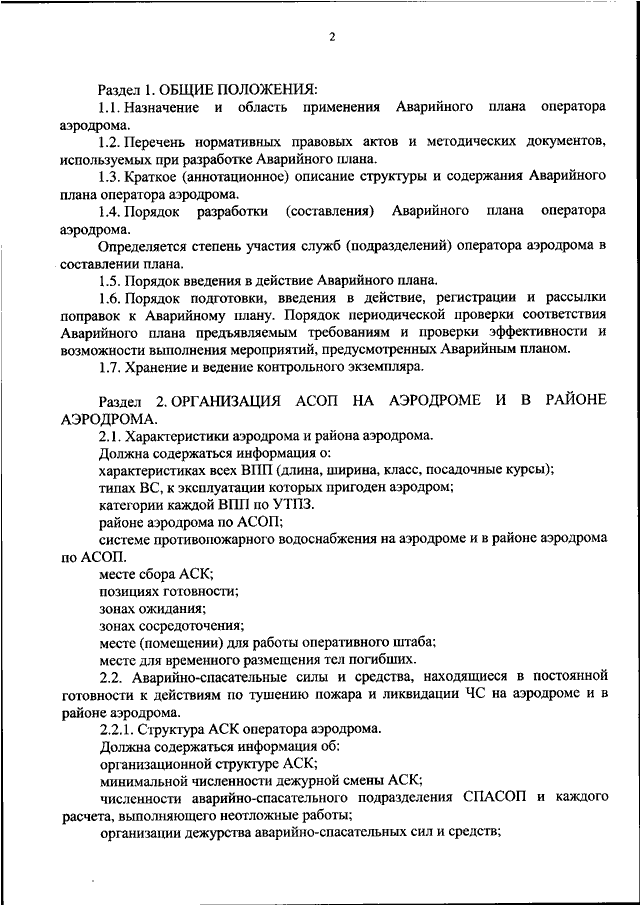 2

Раздел 1. ОБЩИЕ ПОЛОЖЕНИЯ:

1.1. Назначение и область применения Аварийного плана оператора аэродрома.

1.2. Перечень нормативных правовых актов и методических документов, используемых при разработке Аварийного плана.

1.3. Краткое (аннотационное) описание структуры и содержания Аварийного плана оператора аэродрома.

1.4. Порядок разработки (составления) Аварийного плана оператора аэродрома.

Определяется степень участия служб (подразделений) оператора аэродрома в составлении плана.

1.5. Порядок введения в действие Аварийного плана.

1.6. Порядок подготовки, введения в действие, регистрации и рассылки поправок к Аварийному плану. Порядок периодической проверки соответствия Аварийного плана предъявляемым требованиям и проверки эффективности и возможности выполнения мероприятий, предусмотренных Аварийным планом.

1.7. Хранение и ведение контрольного экземпляра.

Раздел 2. ОРГАНИЗАЦИЯ АСОП НА АЭРОДРОМЕ И В РАЙОНЕ АЭРОДРОМА.

2.1. Характеристики аэродрома и района аэродрома.

Должна содержаться информация о:

характеристиках всех ВПП (длина, ширина, класс, посадочные курсы);

типах ВС, к эксплуатации которых пригоден аэродром;

категории каждой ВПП по УТПЗ.

районе аэродрома по АСОП;

системе противопожарного водоснабжения на аэродроме и в районе аэродрома по АСОП.

месте сбора АСК;

позициях готовности;

зонах ожидания;

зонах сосредоточения;

месте (помещении) для работы оперативного штаба;

месте для временного размещения тел погибших.

2.2. Аварийно-спасательные силы и средства, находящиеся в постоянной готовности к действиям по тушению пожара и ликвидации ЧС на аэродроме и в районе аэродрома.

2.2.1. Структура АСК оператора аэродрома.

Должна содержаться информация об:

организационной структуре АСК;

минимальной численности дежурной смены АСК;

численности аварийно-спасательного подразделения СПАСОП и каждого расчета, выполняющего неотложные работы;

организации дежурства аварийно-спасательных сил и средств;